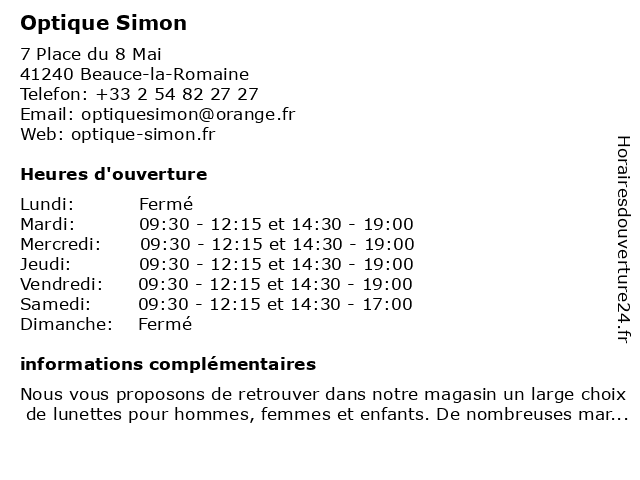 Optique Simon

7 Place du 8 Mai
41240 Beauce-la-Romaine
Telefon: +33 2 54 82 27 27
Email: optiquesimon@orange.fr
Web: optique-simon.fr

Heures d'ouverture

| | |
|---|---|
| Lundi: | Fermé |
| Mardi: | 09:30 - 12:15 et 14:30 - 19:00 |
| Mercredi: | 09:30 - 12:15 et 14:30 - 19:00 |
| Jeudi: | 09:30 - 12:15 et 14:30 - 19:00 |
| Vendredi: | 09:30 - 12:15 et 14:30 - 19:00 |
| Samedi: | 09:30 - 12:15 et 14:30 - 17:00 |
| Dimanche: | Fermé |

informations complémentaires

Nous vous proposons de retrouver dans notre magasin un large choix de lunettes pour hommes, femmes et enfants. De nombreuses mar...

Horairesdouverture24.fr